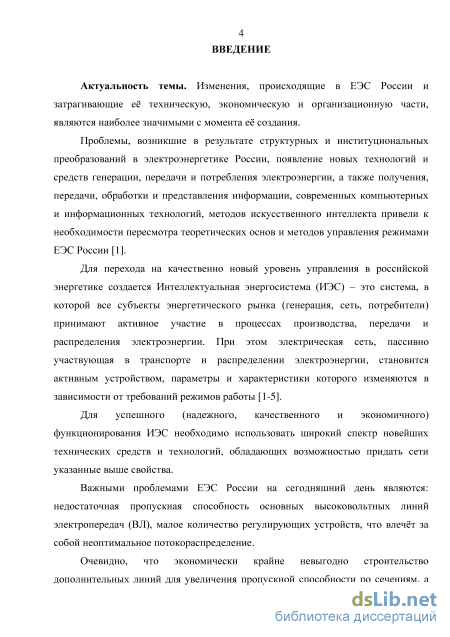 4

ВВЕДЕНИЕ

Актуальность темы. Изменения, происходящие в ЕЭС России и затрагивающие её техническую, экономическую и организационную части, являются наиболее значимыми с момента её создания.

Проблемы, возникшие в результате структурных и институциональных преобразований в электроэнергетике России, появление новых технологий и средств генерации, передачи и потребления электроэнергии, а также получения, передачи, обработки и представления информации, современных компьютерных и информационных технологий, методов искусственного интеллекта привели к необходимости пересмотра теоретических основ и методов управления режимами ЕЭС России [1].

Для перехода на качественно новый уровень управления в российской энергетике создается Интеллектуальная энергосистема (ИЭС) – это система, в которой все субъекты энергетического рынка (генерация, сеть, потребители) принимают активное участие в процессах производства, передачи и распределения электроэнергии. При этом электрическая сеть, пассивно участвующая в транспорте и распределении электроэнергии, становится активным устройством, параметры и характеристики которого изменяются в зависимости от требований режимов работы [1-5].

Для успешного (надежного, качественного и экономичного) функционирования ИЭС необходимо использовать широкий спектр новейших технических средств и технологий, обладающих возможностью придать сети указанные выше свойства.

Важными проблемами ЕЭС России на сегодняшний день являются: недостаточная пропускная способность основных высоковольтных линий электропередач (ВЛ), малое количество регулирующих устройств, что влечёт за собой неоптимальное потокораспределение.

Очевидно, что экономически крайне невыгодно строительство дополнительных линий для увеличения пропускной способности по сечениям, а

dsLib.net
библиотека диссертаций